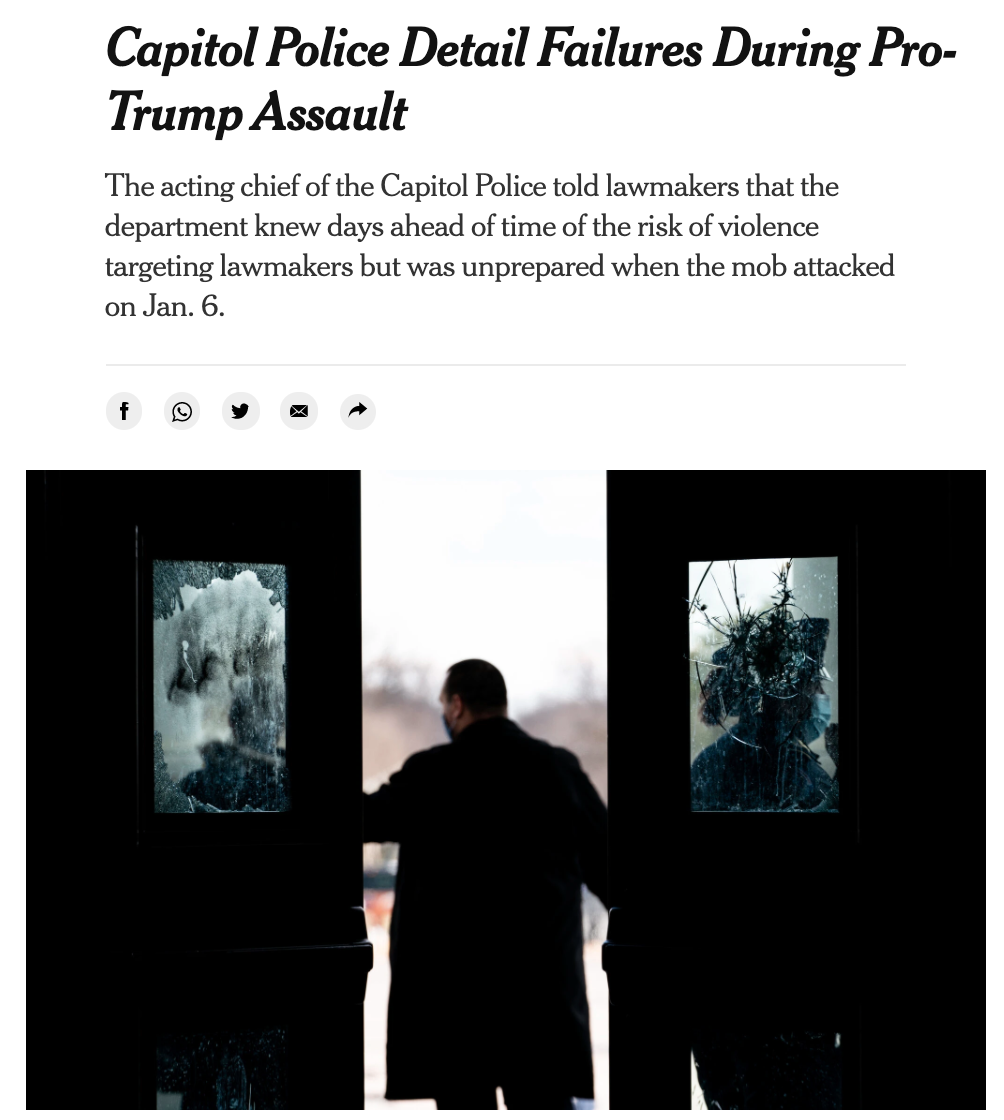 Capitol Police Detail Failures During Pro-Trump Assault

The acting chief of the Capitol Police told lawmakers that the department knew days ahead of time of the risk of violence targeting lawmakers but was unprepared when the mob attacked on Jan. 6.